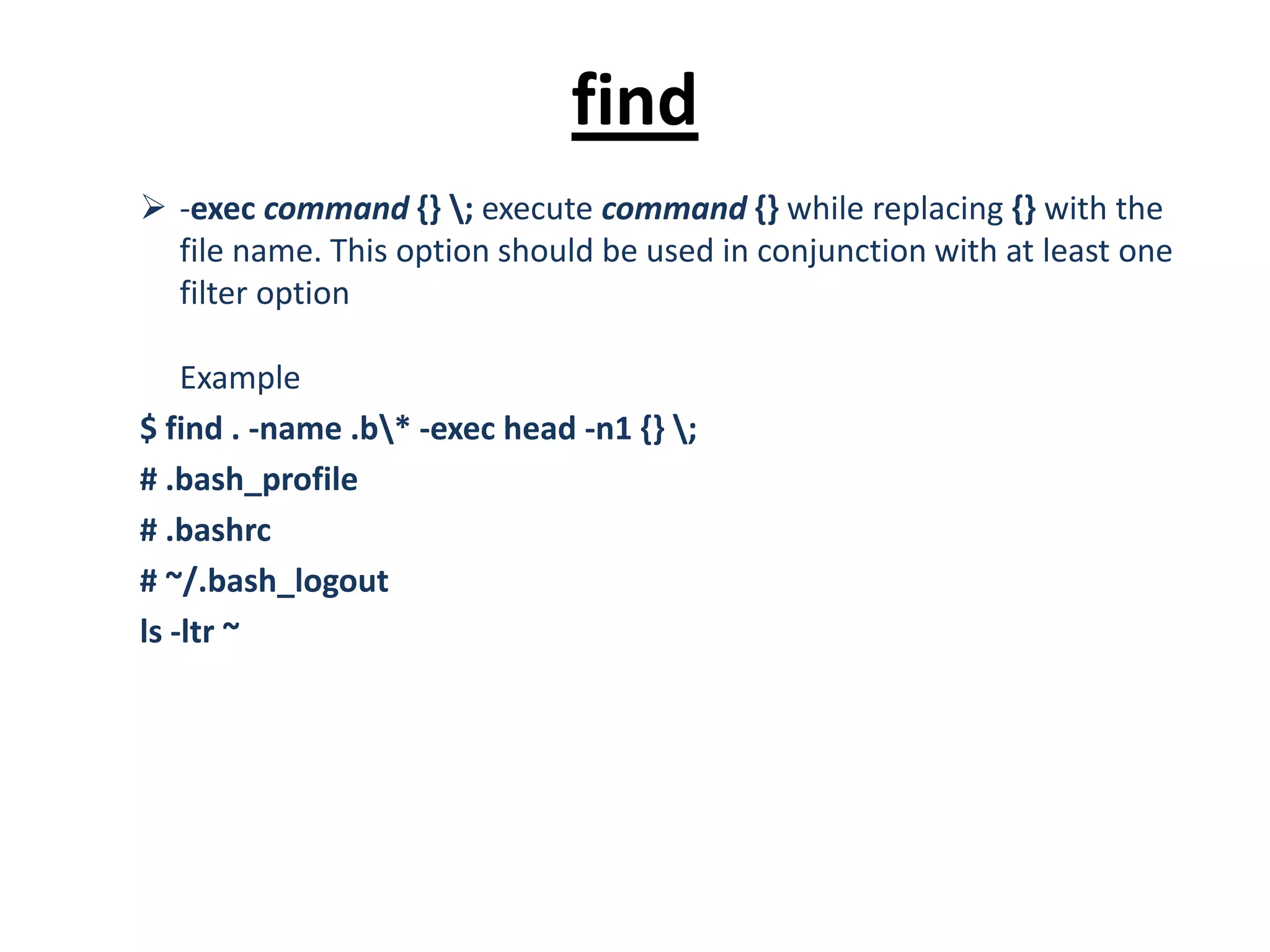 find

➢ -exec command {} \; execute command {} while replacing {} with the file name. This option should be used in conjunction with at least one filter option

Example

$ find . -name .b\* -exec head -n1 {} \;

# .bash_profile

# .bashrc

# ~/.bash_logout

ls -ltr ~